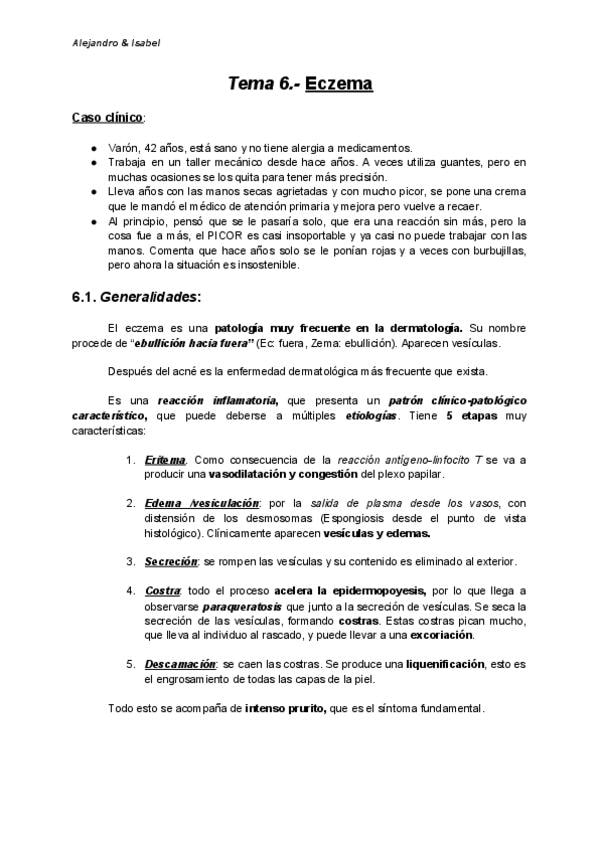 Alejandro & Isabel

Tema 6.- Eczema

Caso clínico:

- Varón, 42 años, está sano y no tiene alergia a medicamentos.
- Trabaja en un taller mecánico desde hace años. A veces utiliza guantes, pero en muchas ocasiones se los quita para tener más precisión.
- Lleva años con las manos secas agrietadas y con mucho picor, se pone una crema que le mandó el médico de atención primaria y mejora pero vuelve a recaer.
- Al principio, pensó que se le pasaría solo, que era una reacción sin más, pero la cosa fue a más, el PICOR es casi insoportable y ya casi no puede trabajar con las manos. Comenta que hace años solo se le ponían rojas y a veces con burbujillas, pero ahora la situación es insostenible.

6.1. Generalidades:

El eczema es una patología muy frecuente en la dermatología. Su nombre procede de "ebullición hacia fuera" (Ec: fuera, Zema: ebullición). Aparecen vesículas.

Después del acné es la enfermedad dermatológica más frecuente que exista.

Es una reacción inflamatoria, que presenta un patrón clínico-patológico característico, que puede deberse a múltiples etiologías. Tiene 5 etapas muy características:

1. Eritema. Como consecuencia de la reacción antígeno-linfocito T se va a producir una vasodilatación y congestión del plexo papilar.

2. Edema /vesiculación: por la salida de plasma desde los vasos, con distensión de los desmosomas (Espongiosis desde el punto de vista histológico). Clínicamente aparecen vesículas y edemas.

3. Secreción: se rompen las vesículas y su contenido es eliminado al exterior.

4. Costra: todo el proceso acelera la epidermopoyesis, por lo que llega a observarse paraqueratosis que junto a la secreción de vesículas. Se seca la secreción de las vesículas, formando costras. Estas costras pican mucho, que lleva al individuo al rascado, y puede llevar a una excoriación.

5. Descamación: se caen las costras. Se produce una liquenificación, esto es el engrosamiento de todas las capas de la piel.

Todo esto se acompaña de intenso prurito, que es el síntoma fundamental.